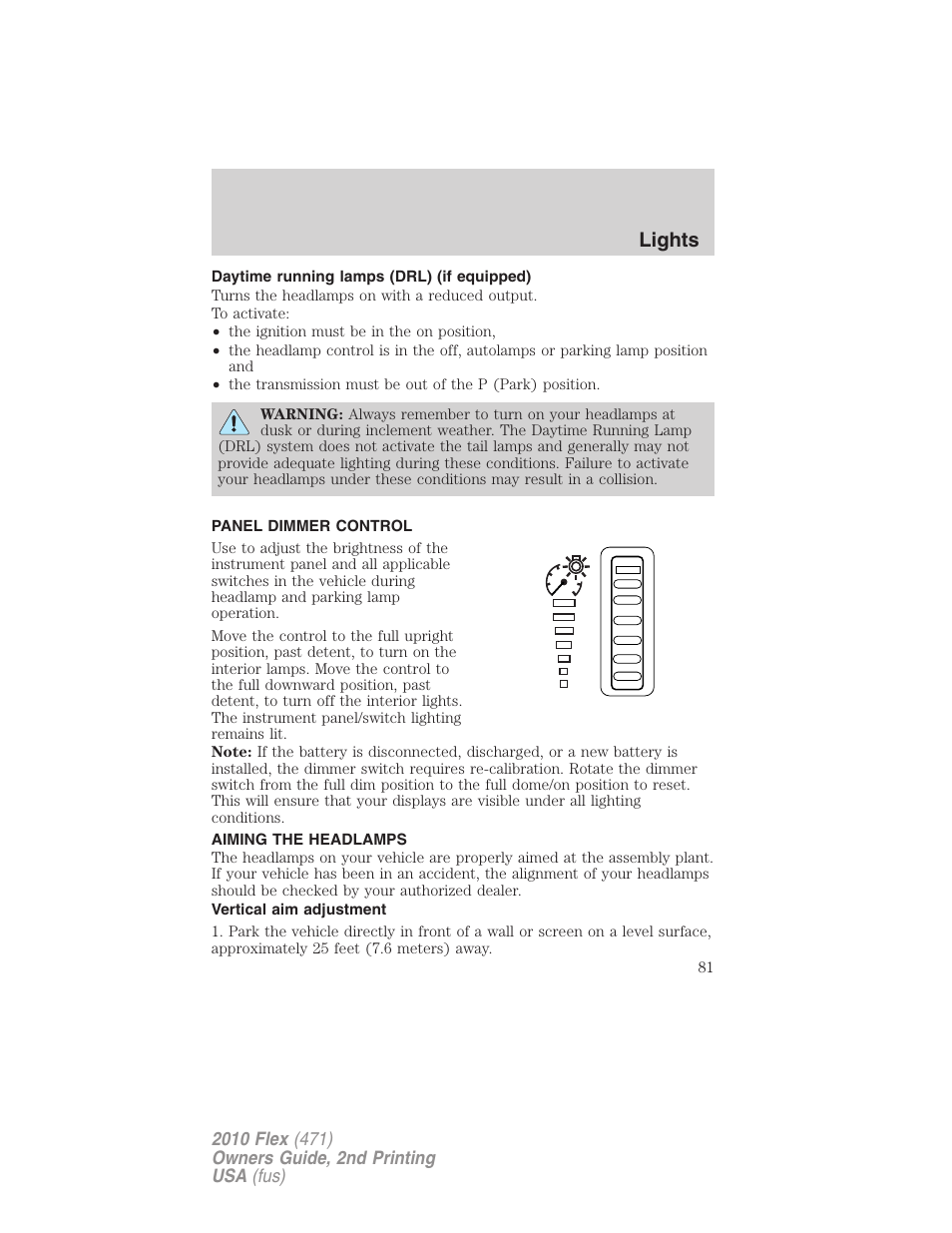 Lights

Daytime running lamps (DRL) (if equipped)

Turns the headlamps on with a reduced output.
To activate:
• the ignition must be in the on position,
• the headlamp control is in the off, autolamps or parking lamp position and
• the transmission must be out of the P (Park) position.

WARNING: Always remember to turn on your headlamps at dusk or during inclement weather. The Daytime Running Lamp (DRL) system does not activate the tail lamps and generally may not provide adequate lighting during these conditions. Failure to activate your headlamps under these conditions may result in a collision.

PANEL DIMMER CONTROL

Use to adjust the brightness of the instrument panel and all applicable switches in the vehicle during headlamp and parking lamp operation.

Move the control to the full upright position, past detent, to turn on the interior lamps. Move the control to the full downward position, past detent, to turn off the interior lights. The instrument panel/switch lighting remains lit.

Note: If the battery is disconnected, discharged, or a new battery is installed, the dimmer switch requires re-calibration. Rotate the dimmer switch from the full dim position to the full dome/on position to reset. This will ensure that your displays are visible under all lighting conditions.

AIMING THE HEADLAMPS

The headlamps on your vehicle are properly aimed at the assembly plant. If your vehicle has been in an accident, the alignment of your headlamps should be checked by your authorized dealer.

Vertical aim adjustment

1. Park the vehicle directly in front of a wall or screen on a level surface, approximately 25 feet (7.6 meters) away.

81

2010 Flex (471)
Owners Guide, 2nd Printing
USA (fus)